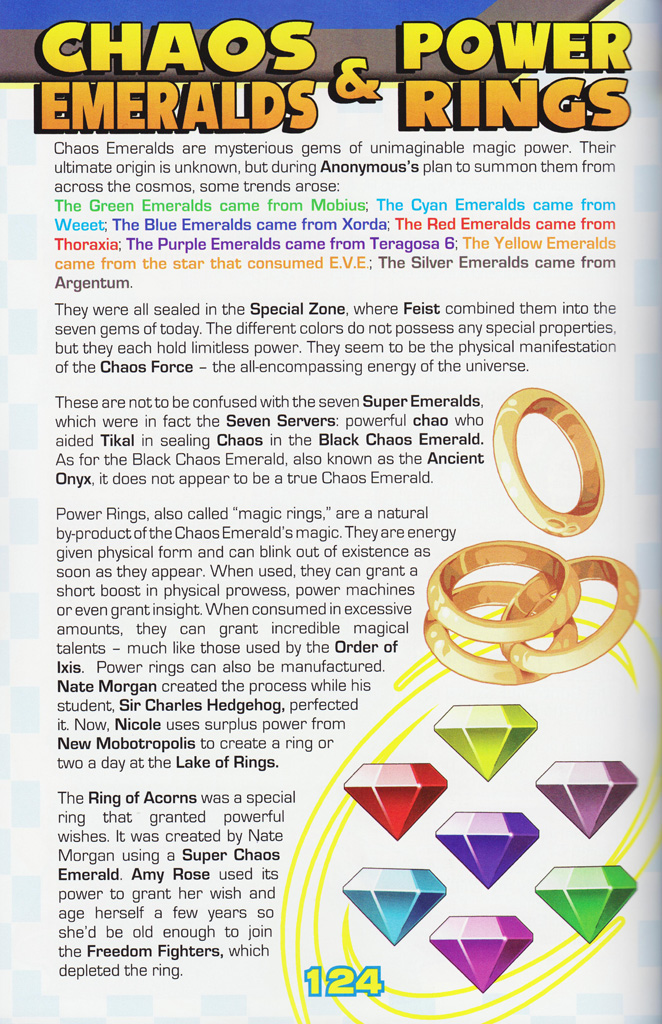 CHAOS EMERALDS & POWER RINGS

Chaos Emeralds are mysterious gems of unimaginable magic power. Their ultimate origin is unknown, but during Anonymous's plan to summon them from across the cosmos, some trends arose:
The Green Emeralds came from Mobius; The Cyan Emeralds came from Weeet; The Blue Emeralds came from Xorda; The Red Emeralds came from Thoraxia; The Purple Emeralds came from Teragosa 6; The Yellow Emeralds came from the star that consumed E.V.E.; The Silver Emeralds came from Argentum.

They were all sealed in the Special Zone, where Feist combined them into the seven gems of today. The different colors do not possess any special properties, but they each hold limitless power. They seem to be the physical manifestation of the Chaos Force – the all-encompassing energy of the universe.

These are not to be confused with the seven Super Emeralds, which were in fact the Seven Servers: powerful chao who aided Tikal in sealing Chaos in the Black Chaos Emerald. As for the Black Chaos Emerald, also known as the Ancient Onyx, it does not appear to be a true Chaos Emerald.

Power Rings, also called "magic rings," are a natural by-product of the Chaos Emerald's magic. They are energy given physical form and can blink out of existence as soon as they appear. When used, they can grant a short boost in physical prowess, power machines or even grant insight. When consumed in excessive amounts, they can grant incredible magical talents – much like those used by the Order of Ixis. Power rings can also be manufactured. Nate Morgan created the process while his student, Sir Charles Hedgehog, perfected it. Now, Nicole uses surplus power from New Mobotropolis to create a ring or two a day at the Lake of Rings.

The Ring of Acorns was a special ring that granted powerful wishes. It was created by Nate Morgan using a Super Chaos Emerald. Amy Rose used its power to grant her wish and age herself a few years so she'd be old enough to join the Freedom Fighters, which depleted the ring.

124